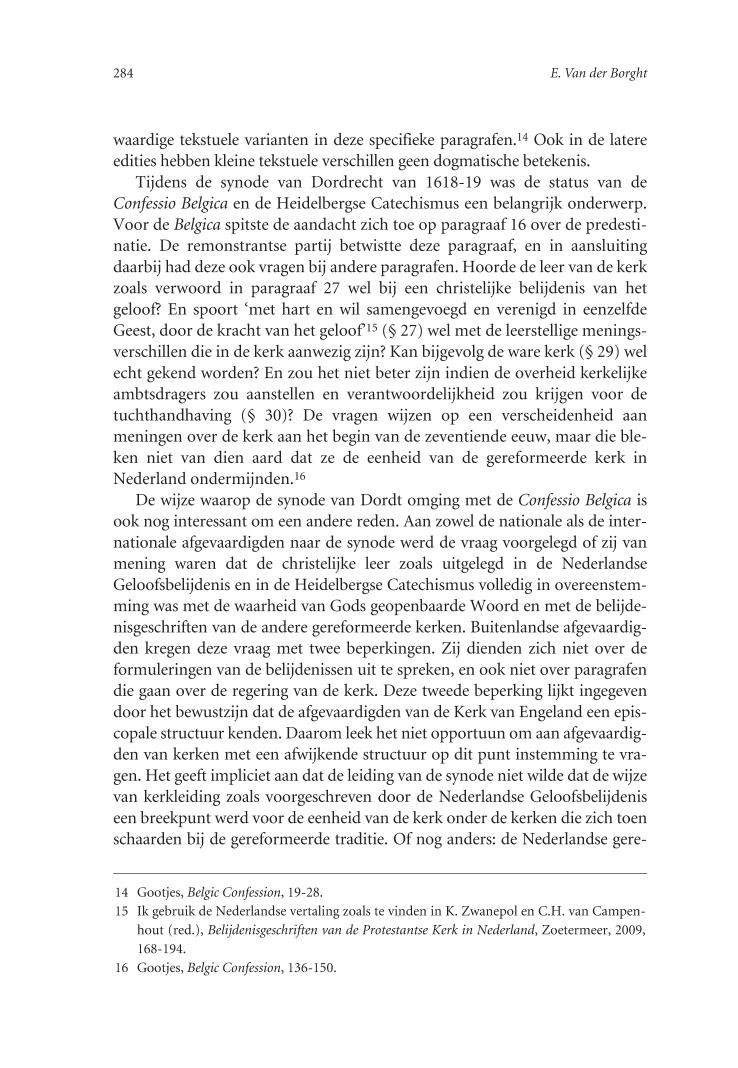 284

E. Van der Borght

waardige tekstuele varianten in deze specifieke paragrafen.$^{14}$ Ook in de latere edities hebben kleine tekstuele verschillen geen dogmatische betekenis.

Tijdens de synode van Dordrecht van 1618-19 was de status van de Confessio Belgica en de Heidelbergse Catechismus een belangrijk onderwerp. Voor de Belgica spitste de aandacht zich toe op paragraaf 16 over de predestinatie. De remonstrantse partij betwistte deze paragraaf, en in aansluiting daarbij had deze ook vragen bij andere paragrafen. Hoorde de leer van de kerk zoals verwoord in paragraaf 27 wel bij een christelijke belijdenis van het geloof? En spoort 'met hart en wil samengevoegd en verenigd in eenzelfde Geest, door de kracht van het geloof'$^{15}$ (§ 27) wel met de leerstellige meningsverschillen die in de kerk aanwezig zijn? Kan bijgevolg de ware kerk (§ 29) wel echt gekend worden? En zou het niet beter zijn indien de overheid kerkelijke ambtsdragers zou aanstellen en verantwoordelijkheid zou krijgen voor de tuchthandhaving (§ 30)? De vragen wijzen op een verscheidenheid aan meningen over de kerk aan het begin van de zeventiende eeuw, maar die bleken niet van dien aard dat ze de eenheid van de gereformeerde kerk in Nederland ondermijnden.$^{16}$

De wijze waarop de synode van Dordt omging met de Confessio Belgica is ook nog interessant om een andere reden. Aan zowel de nationale als de internationale afgevaardigden naar de synode werd de vraag voorgelegd of zij van mening waren dat de christelijke leer zoals uitgelegd in de Nederlandse Geloofsbelijdenis en in de Heidelbergse Catechismus volledig in overeenstemming was met de waarheid van Gods geopenbaarde Woord en met de belijdenisgeschriften van de andere gereformeerde kerken. Buitenlandse afgevaardigden kregen deze vraag met twee beperkingen. Zij dienden zich niet over de formuleringen van de belijdenissen uit te spreken, en ook niet over paragrafen die gaan over de regering van de kerk. Deze tweede beperking lijkt ingegeven door het bewustzijn dat de afgevaardigden van de Kerk van Engeland een episcopale structuur kenden. Daarom leek het niet opportuun om aan afgevaardigden van kerken met een afwijkende structuur op dit punt instemming te vragen. Het geeft impliciet aan dat de leiding van de synode niet wilde dat de wijze van kerkleiding zoals voorgeschreven door de Nederlandse Geloofsbelijdenis een breekpunt werd voor de eenheid van de kerk onder de kerken die zich toen schaarden bij de gereformeerde traditie. Of nog anders: de Nederlandse gere-

14 Gootjes, Belgic Confession, 19-28.
15 Ik gebruik de Nederlandse vertaling zoals te vinden in K. Zwanepol en C.H. van Campenhout (red.), Belijdenisgeschriften van de Protestantse Kerk in Nederland, Zoetermeer, 2009, 168-194.
16 Gootjes, Belgic Confession, 136-150.